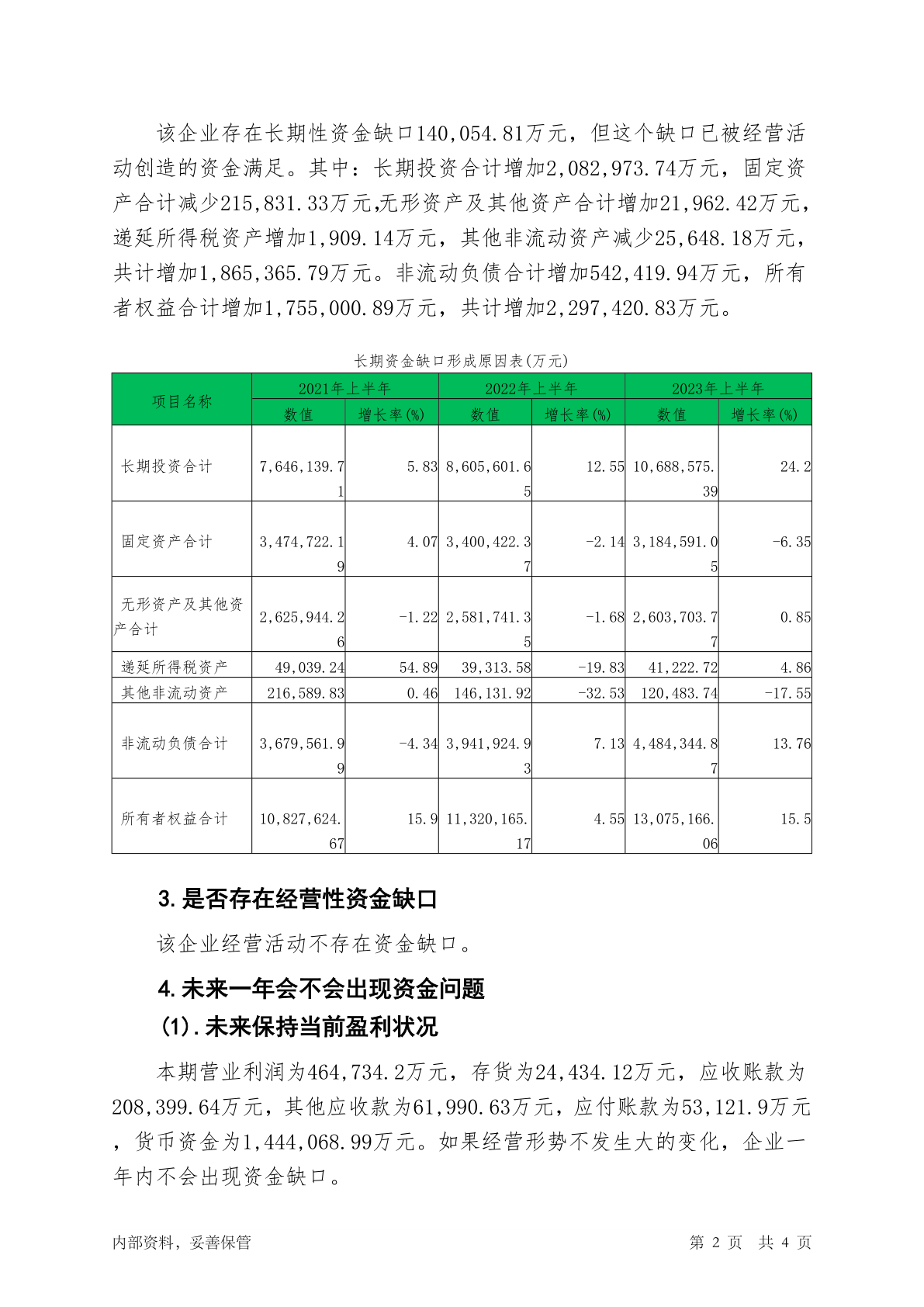 该企业存在长期性资金缺口140,054.81万元，但这个缺口已被经营活动创造的资金满足。其中：长期投资合计增加2,082,973.74万元，固定资产合计减少215,831.33万元,无形资产及其他资产合计增加21,962.42万元，递延所得税资产增加1,909.14万元，其他非流动资产减少25,648.18万元，共计增加1,865,365.79万元。非流动负债合计增加542,419.94万元，所有者权益合计增加1,755,000.89万元，共计增加2,297,420.83万元。

长期资金缺口形成原因表(万元)

| 项目名称 | 2021年上半年 数值 | 2021年上半年 增长率(%) | 2022年上半年 数值 | 2022年上半年 增长率(%) | 2023年上半年 数值 | 2023年上半年 增长率(%) |
|---|---|---|---|---|---|---|
| 长期投资合计 | 7,646,139.71 | 5.83 | 8,605,601.65 | 12.55 | 10,688,575.39 | 24.2 |
| 固定资产合计 | 3,474,722.19 | 4.07 | 3,400,422.37 | -2.14 | 3,184,591.05 | -6.35 |
| 无形资产及其他资产合计 | 2,625,944.26 | -1.22 | 2,581,741.35 | -1.68 | 2,603,703.77 | 0.85 |
| 递延所得税资产 | 49,039.24 | 54.89 | 39,313.58 | -19.83 | 41,222.72 | 4.86 |
| 其他非流动资产 | 216,589.83 | 0.46 | 146,131.92 | -32.53 | 120,483.74 | -17.55 |
| 非流动负债合计 | 3,679,561.99 | -4.34 | 3,941,924.93 | 7.13 | 4,484,344.87 | 13.76 |
| 所有者权益合计 | 10,827,624.67 | 15.9 | 11,320,165.17 | 4.55 | 13,075,166.06 | 15.5 |

3.是否存在经营性资金缺口

该企业经营活动不存在资金缺口。

4.未来一年会不会出现资金问题

(1).未来保持当前盈利状况

本期营业利润为464,734.2万元，存货为24,434.12万元，应收账款为208,399.64万元，其他应收款为61,990.63万元，应付账款为53,121.9万元，货币资金为1,444,068.99万元。如果经营形势不发生大的变化，企业一年内不会出现资金缺口。

内部资料，妥善保管　　第 2 页　共 4 页